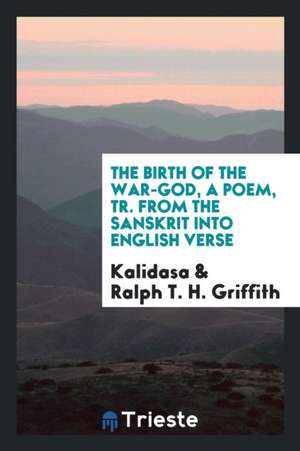 THE BIRTH OF THE WAR-GOD, A POEM, TR. FROM THE SANSKRIT INTO ENGLISH VERSE

Kalidasa & Ralph T. H. Griffith

Trieste